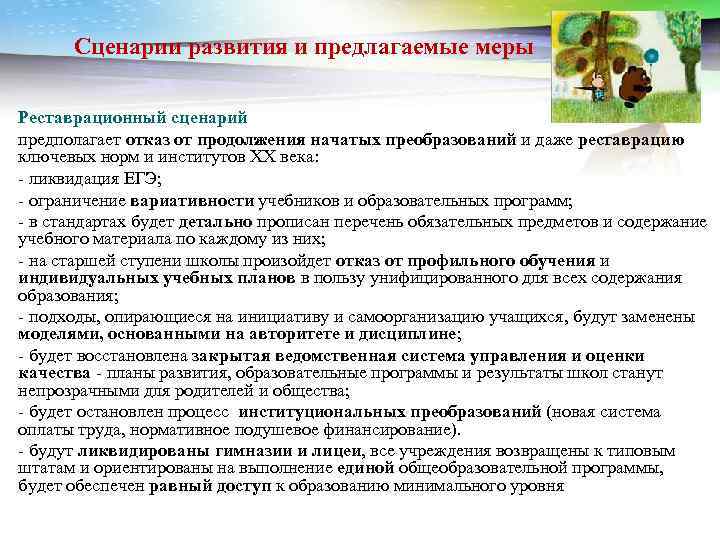 Сценарии развития и предлагаемые меры

Реставрационный сценарий

предполагает отказ от продолжения начатых преобразований и даже реставрацию ключевых норм и институтов XX века:

- ликвидация ЕГЭ;

- ограничение вариативности учебников и образовательных программ;

- в стандартах будет детально прописан перечень обязательных предметов и содержание учебного материала по каждому из них;

- на старшей ступени школы произойдет отказ от профильного обучения и индивидуальных учебных планов в пользу унифицированного для всех содержания образования;

- подходы, опирающиеся на инициативу и самоорганизацию учащихся, будут заменены моделями, основанными на авторитете и дисциплине;

- будет восстановлена закрытая ведомственная система управления и оценки качества - планы развития, образовательные программы и результаты школ станут непрозрачными для родителей и общества;

- будет остановлен процесс институциональных преобразований (новая система оплаты труда, нормативное подушевое финансирование).

- будут ликвидированы гимназии и лицеи, все учреждения возвращены к типовым штатам и ориентированы на выполнение единой общеобразовательной программы, будет обеспечен равный доступ к образованию минимального уровня